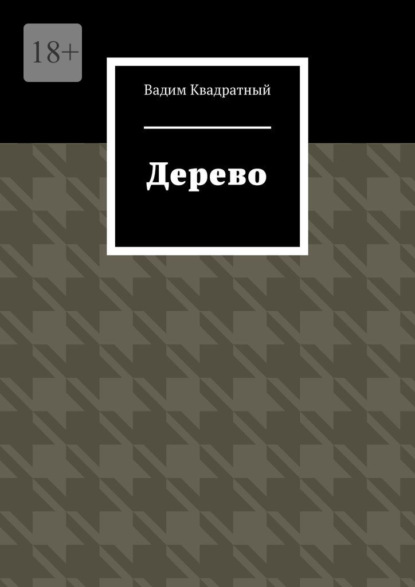 18+

Вадим Квадратный

Дерево